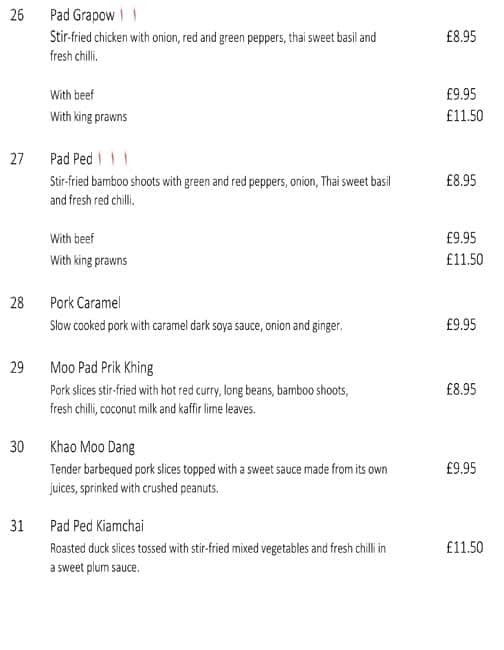 26 Pad Grapow

Stir-fried chicken with onion, red and green peppers, thai sweet basil and fresh chilli. £8.95

With beef £9.95

With king prawns £11.50

27 Pad Ped

Stir-fried bamboo shoots with green and red peppers, onion, Thai sweet basil and fresh red chilli. £8.95

With beef £9.95

With king prawns £11.50

28 Pork Caramel

Slow cooked pork with caramel dark soya sauce, onion and ginger. £9.95

29 Moo Pad Prik Khing

Pork slices stir-fried with hot red curry, long beans, bamboo shoots, fresh chilli, coconut milk and kaffir lime leaves. £8.95

30 Khao Moo Dang

Tender barbequed pork slices topped with a sweet sauce made from its own juices, sprinked with crushed peanuts. £9.95

31 Pad Ped Kiamchai

Roasted duck slices tossed with stir-fried mixed vegetables and fresh chilli in a sweet plum sauce. £11.50